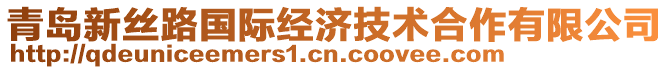 青岛新丝路国际经济技术合作有限公司
http://qdeuniceemers1.cn.coovee.com